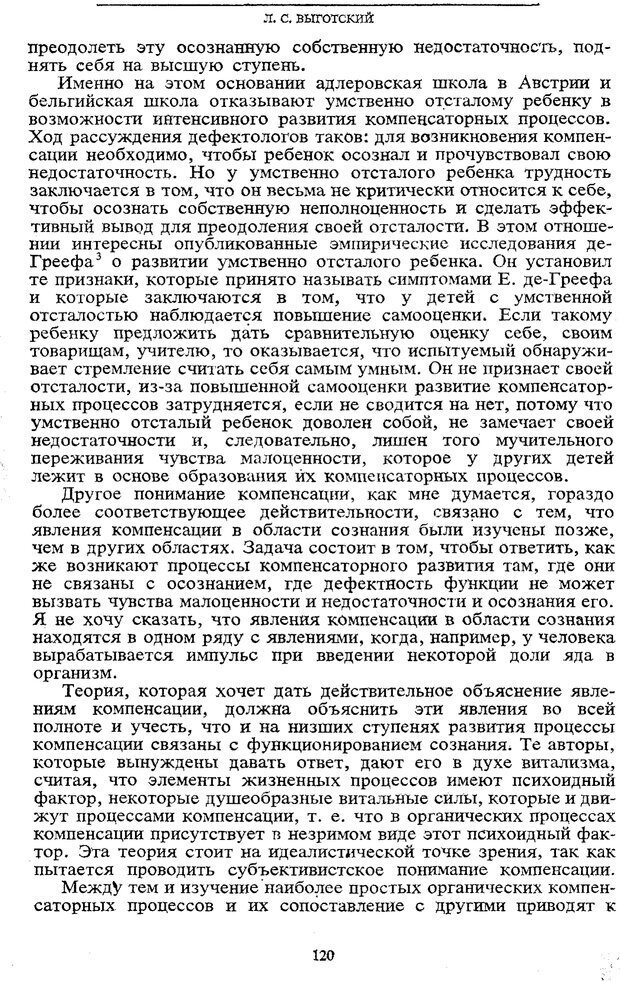 Л. С. ВЫГОТСКИЙ

преодолеть эту осознанную собственную недостаточность, поднять себя на высшую ступень.

Именно на этом основании адлеровская школа в Австрии и бельгийская школа отказывают умственно отсталому ребенку в возможности интенсивного развития компенсаторных процессов. Ход рассуждения дефектологов таков: для возникновения компенсации необходимо, чтобы ребенок осознал и прочувствовал свою недостаточность. Но у умственно отсталого ребенка трудность заключается в том, что он весьма не критически относится к себе, чтобы осознать собственную неполноценность и сделать эффективный вывод для преодоления своей отсталости. В этом отношении интересны опубликованные эмпирические исследования де-Греефа$^3$ о развитии умственно отсталого ребенка. Он установил те признаки, которые принято называть симптомами Е. де-Греефа и которые заключаются в том, что у детей с умственной отсталостью наблюдается повышение самооценки. Если такому ребенку предложить дать сравнительную оценку себе, своим товарищам, учителю, то оказывается, что испытуемый обнаруживает стремление считать себя самым умным. Он не признает своей отсталости, из-за повышенной самооценки развитие компенсаторных процессов затрудняется, если не сводится на нет, потому что умственно отсталый ребенок доволен собой, не замечает своей недостаточности и, следовательно, лишен того мучительного переживания чувства малоценности, которое у других детей лежит в основе образования их компенсаторных процессов.

Другое понимание компенсации, как мне думается, гораздо более соответствующее действительности, связано с тем, что явления компенсации в области сознания были изучены позже, чем в других областях. Задача состоит в том, чтобы ответить, как же возникают процессы компенсаторного развития там, где они не связаны с осознанием, где дефектность функции не может вызвать чувства малоценности и недостаточности и осознания его. Я не хочу сказать, что явления компенсации в области сознания находятся в одном ряду с явлениями, когда, например, у человека вырабатывается импульс при введении некоторой доли яда в организм.

Теория, которая хочет дать действительное объяснение явлениям компенсации, должна объяснить эти явления во всей полноте и учесть, что и на низших ступенях развития процессы компенсации связаны с функционированием сознания. Те авторы, которые вынуждены давать ответ, дают его в духе витализма, считая, что элементы жизненных процессов имеют психоидный фактор, некоторые душеобразные витальные силы, которые и движут процессами компенсации, т. е. что в органических процессах компенсации присутствует в незримом виде этот психоидный фактор. Эта теория стоит на идеалистической точке зрения, так как пытается проводить субъективистское понимание компенсации.

Между тем и изучение наиболее простых органических компенсаторных процессов и их сопоставление с другими приводят к

120